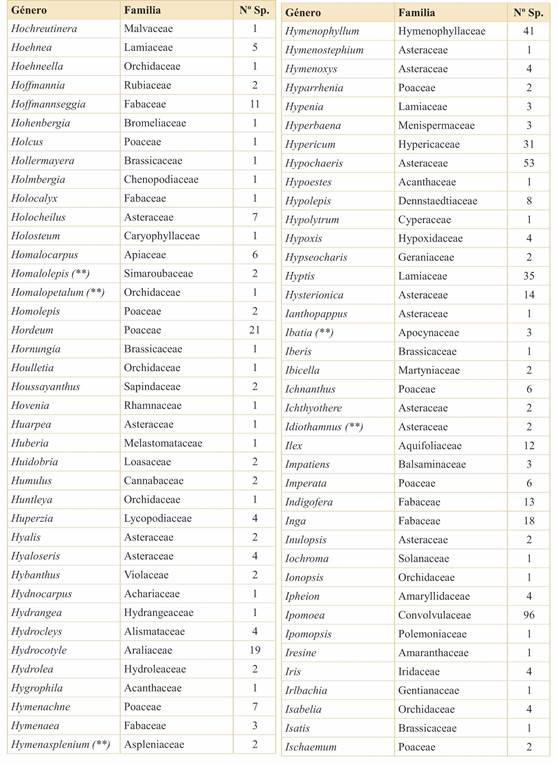 | Género | Familia | Nº Sp. |
|---|---|---|
| Hochreutinera | Malvaceae | 1 |
| Hoehnea | Lamiaceae | 5 |
| Hoehneella | Orchidaceae | 1 |
| Hoffmannia | Rubiaceae | 2 |
| Hoffmannseggia | Fabaceae | 11 |
| Hohenbergia | Bromeliaceae | 1 |
| Holcus | Poaceae | 1 |
| Hollermayera | Brassicaceae | 1 |
| Holmbergia | Chenopodiaceae | 1 |
| Holocalyx | Fabaceae | 1 |
| Holocheilus | Asteraceae | 7 |
| Holosteum | Caryophyllaceae | 1 |
| Homalocarpus | Apiaceae | 6 |
| Homalolepis (**) | Simaroubaceae | 2 |
| Homalopetalum (**) | Orchidaceae | 1 |
| Homolepis | Poaceae | 2 |
| Hordeum | Poaceae | 21 |
| Hornungia | Brassicaceae | 1 |
| Houlletia | Orchidaceae | 1 |
| Houssayanthus | Sapindaceae | 2 |
| Hovenia | Rhamnaceae | 1 |
| Huarpea | Asteraceae | 1 |
| Huberia | Melastomataceae | 1 |
| Huidobria | Loasaceae | 2 |
| Humulus | Cannabaceae | 2 |
| Huntleya | Orchidaceae | 1 |
| Huperzia | Lycopodiaceae | 4 |
| Hyalis | Asteraceae | 2 |
| Hyaloseris | Asteraceae | 4 |
| Hybanthus | Violaceae | 2 |
| Hydnocarpus | Achariaceae | 1 |
| Hydrangea | Hydrangeaceae | 1 |
| Hydrocleys | Alismataceae | 4 |
| Hydrocotyle | Araliaceae | 19 |
| Hydrolea | Hydroleaceae | 2 |
| Hygrophila | Acanthaceae | 1 |
| Hymenachne | Poaceae | 7 |
| Hymenaea | Fabaceae | 3 |
| Hymenasplenium (**) | Aspleniaceae | 2 |

| Género | Familia | Nº Sp. |
|---|---|---|
| Hymenophyllum | Hymenophyllaceae | 41 |
| Hymenostephium | Asteraceae | 1 |
| Hymenoxys | Asteraceae | 4 |
| Hyparrhenia | Poaceae | 2 |
| Hypenia | Lamiaceae | 3 |
| Hyperbaena | Menispermaceae | 3 |
| Hypericum | Hypericaceae | 31 |
| Hypochaeris | Asteraceae | 53 |
| Hypoestes | Acanthaceae | 1 |
| Hypolepis | Dennstaedtiaceae | 8 |
| Hypolytrum | Cyperaceae | 1 |
| Hypoxis | Hypoxidaceae | 4 |
| Hypseocharis | Geraniaceae | 2 |
| Hyptis | Lamiaceae | 35 |
| Hysterionica | Asteraceae | 14 |
| Ianthopappus | Asteraceae | 1 |
| Ibatia (**) | Apocynaceae | 3 |
| Iberis | Brassicaceae | 1 |
| Ibicella | Martyniaceae | 2 |
| Ichnanthus | Poaceae | 6 |
| Ichthyothere | Asteraceae | 2 |
| Idiothamnus (**) | Asteraceae | 2 |
| Ilex | Aquifoliaceae | 12 |
| Impatiens | Balsaminaceae | 3 |
| Imperata | Poaceae | 6 |
| Indigofera | Fabaceae | 13 |
| Inga | Fabaceae | 18 |
| Inulopsis | Asteraceae | 2 |
| Iochroma | Solanaceae | 1 |
| Ionopsis | Orchidaceae | 1 |
| Ipheion | Amaryllidaceae | 4 |
| Ipomoea | Convolvulaceae | 96 |
| Ipomopsis | Polemoniaceae | 1 |
| Iresine | Amaranthaceae | 1 |
| Iris | Iridaceae | 4 |
| Irlbachia | Gentianaceae | 1 |
| Isabelia | Orchidaceae | 4 |
| Isatis | Brassicaceae | 1 |
| Ischaemum | Poaceae | 2 |